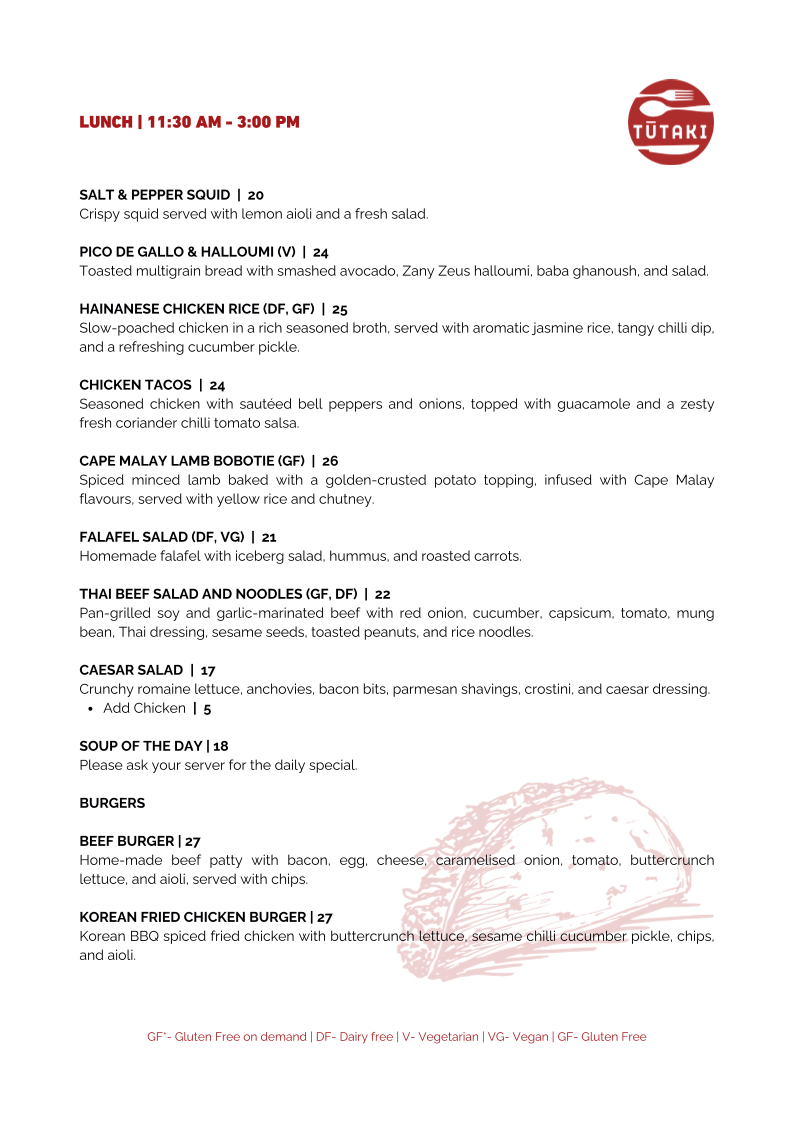 LUNCH | 11:30 AM - 3:00 PM

TŪTAKI

SALT & PEPPER SQUID | 20
Crispy squid served with lemon aioli and a fresh salad.

PICO DE GALLO & HALLOUMI (V) | 24
Toasted multigrain bread with smashed avocado, Zany Zeus halloumi, baba ghanoush, and salad.

HAINANESE CHICKEN RICE (DF, GF) | 25
Slow-poached chicken in a rich seasoned broth, served with aromatic jasmine rice, tangy chilli dip, and a refreshing cucumber pickle.

CHICKEN TACOS | 24
Seasoned chicken with sautéed bell peppers and onions, topped with guacamole and a zesty fresh coriander chilli tomato salsa.

CAPE MALAY LAMB BOBOTIE (GF) | 26
Spiced minced lamb baked with a golden-crusted potato topping, infused with Cape Malay flavours, served with yellow rice and chutney.

FALAFEL SALAD (DF, VG) | 21
Homemade falafel with iceberg salad, hummus, and roasted carrots.

THAI BEEF SALAD AND NOODLES (GF, DF) | 22
Pan-grilled soy and garlic-marinated beef with red onion, cucumber, capsicum, tomato, mung bean, Thai dressing, sesame seeds, toasted peanuts, and rice noodles.

CAESAR SALAD | 17
Crunchy romaine lettuce, anchovies, bacon bits, parmesan shavings, crostini, and caesar dressing.
• Add Chicken | 5

SOUP OF THE DAY | 18
Please ask your server for the daily special.

BURGERS

BEEF BURGER | 27
Home-made beef patty with bacon, egg, cheese, caramelised onion, tomato, buttercrunch lettuce, and aioli, served with chips.

KOREAN FRIED CHICKEN BURGER | 27
Korean BBQ spiced fried chicken with buttercrunch lettuce, sesame chilli cucumber pickle, chips, and aioli.

GF*- Gluten Free on demand | DF- Dairy free | V- Vegetarian | VG- Vegan | GF- Gluten Free